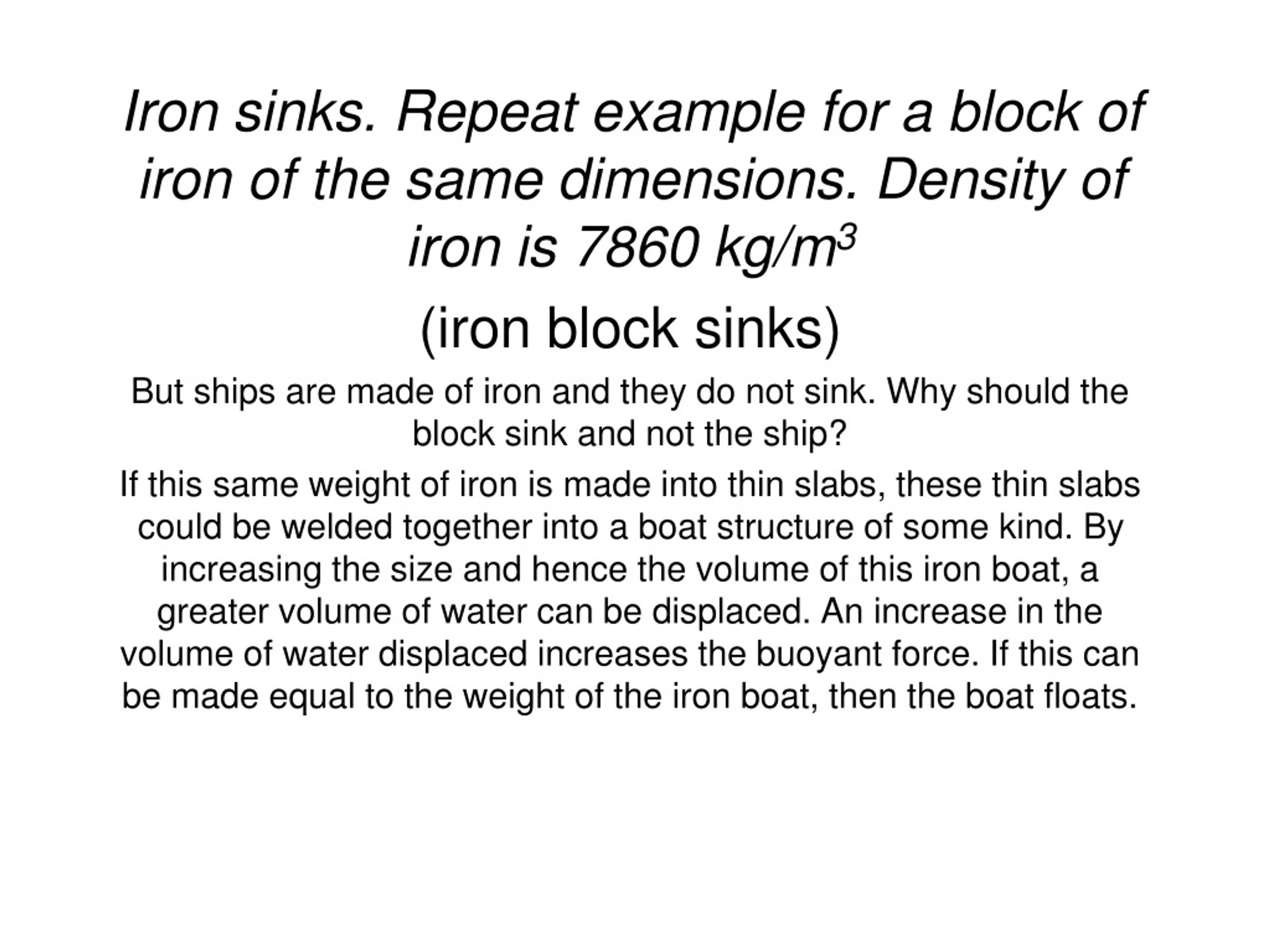 Iron sinks. Repeat example for a block of iron of the same dimensions. Density of iron is 7860 kg/m$^3$

(iron block sinks)

But ships are made of iron and they do not sink. Why should the block sink and not the ship?

If this same weight of iron is made into thin slabs, these thin slabs could be welded together into a boat structure of some kind. By increasing the size and hence the volume of this iron boat, a greater volume of water can be displaced. An increase in the volume of water displaced increases the buoyant force. If this can be made equal to the weight of the iron boat, then the boat floats.